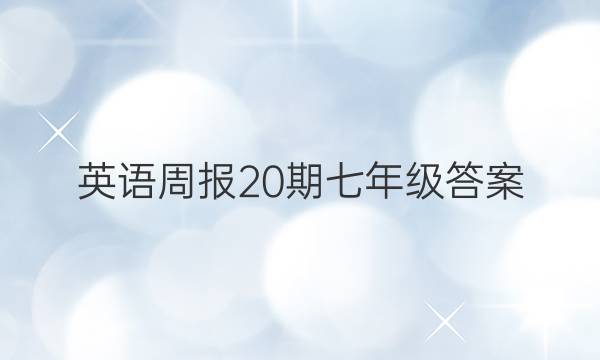 英语周报20期七年级答案